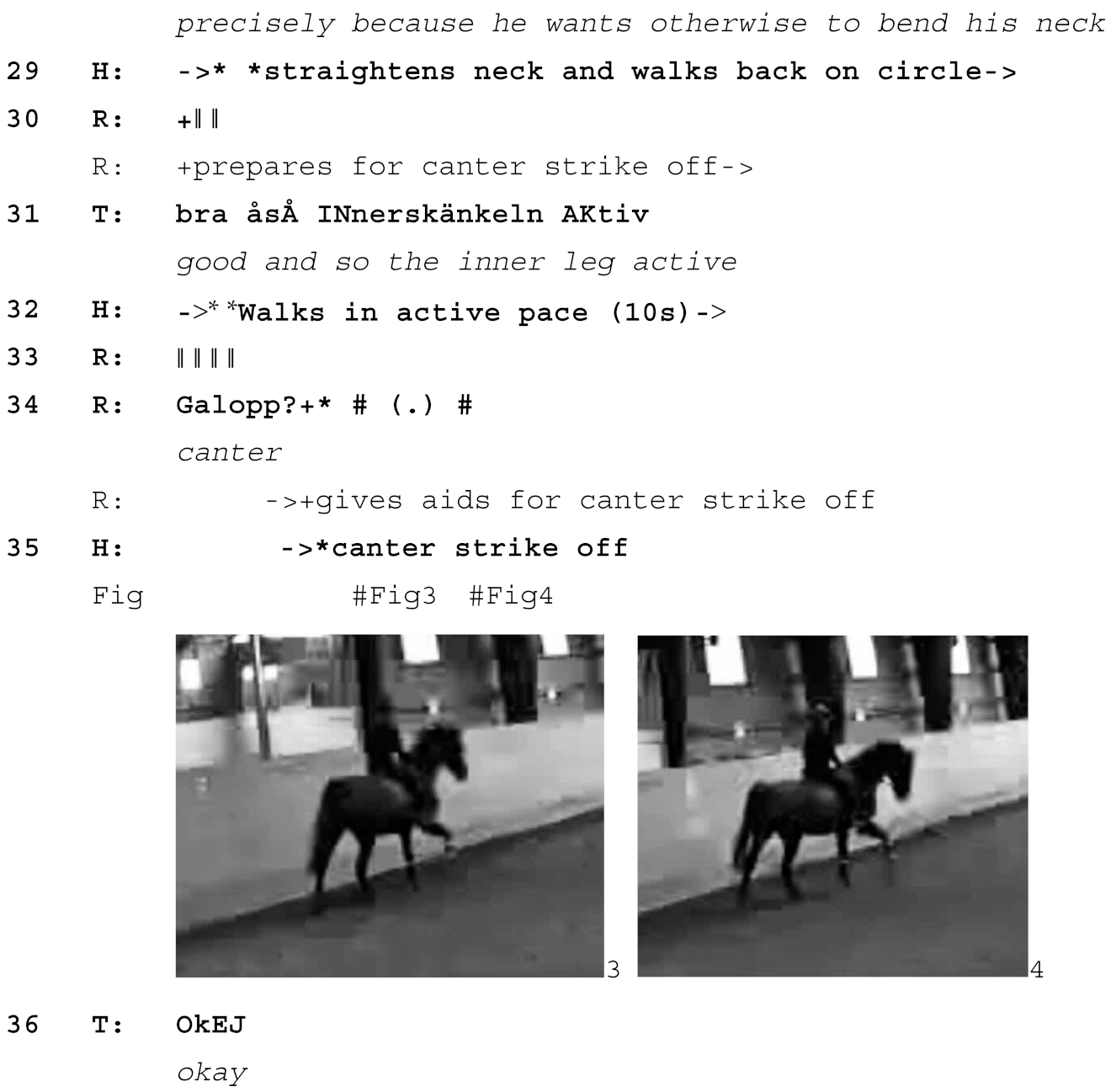 precisely because he wants otherwise to bend his neck

29 H: ->* *straightens neck and walks back on circle->

30 R: +‖‖

R: +prepares for canter strike off->

31 T: bra åsÅ INnerskänkeln AKtiv

good and so the inner leg active

32 H: ->* *Walks in active pace (10s)->

33 R: ‖‖‖‖

34 R: Galopp?+* # (.) #

canter

R: ->+gives aids for canter strike off

35 H: ->*canter strike off

Fig #Fig3 #Fig4

3

4

36 T: OkEJ

okay